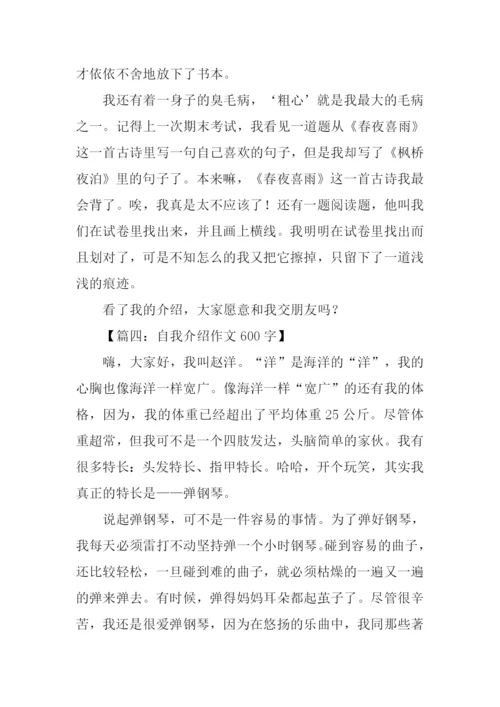 才依依不舍地放下了书本。

我还有着一身子的臭毛病，‘粗心’就是我最大的毛病之一。记得上一次期末考试，我看见一道题从《春夜喜雨》这一首古诗里写一句自己喜欢的句子，但是我却写了《枫桥夜泊》里的句子了。本来嘛，《春夜喜雨》这一首古诗我最会背了。唉，我真是太不应该了！还有一题阅读题，他叫我们在试卷里找出来，并且画上横线。我明明在试卷里找出而且划对了，可是不知怎么的我又把它擦掉，只留下了一道浅浅的痕迹。

看了我的介绍，大家愿意和我交朋友吗？

【篇四：自我介绍作文 600 字】

嗨，大家好，我叫赵洋。“洋”是海洋的“洋”，我的心胸也像海洋一样宽广。像海洋一样“宽广”的还有我的体格，因为，我的体重已经超出了平均体重 25 公斤。尽管体重超常，但我可不是一个四肢发达，头脑简单的家伙。我有很多特长：头发特长、指甲特长。哈哈，开个玩笑，其实我真正的特长是——弹钢琴。

说起弹钢琴，可不是一件容易的事情。为了弹好钢琴，我每天必须雷打不动坚持弹一个小时钢琴。碰到容易的曲子，还比较轻松，一旦碰到难的曲子，就必须枯燥的一遍又一遍的弹来弹去。有时候，弹得妈妈耳朵都起茧子了。尽管很辛苦，我还是很爱弹钢琴，因为在悠扬的乐曲中，我同那些著